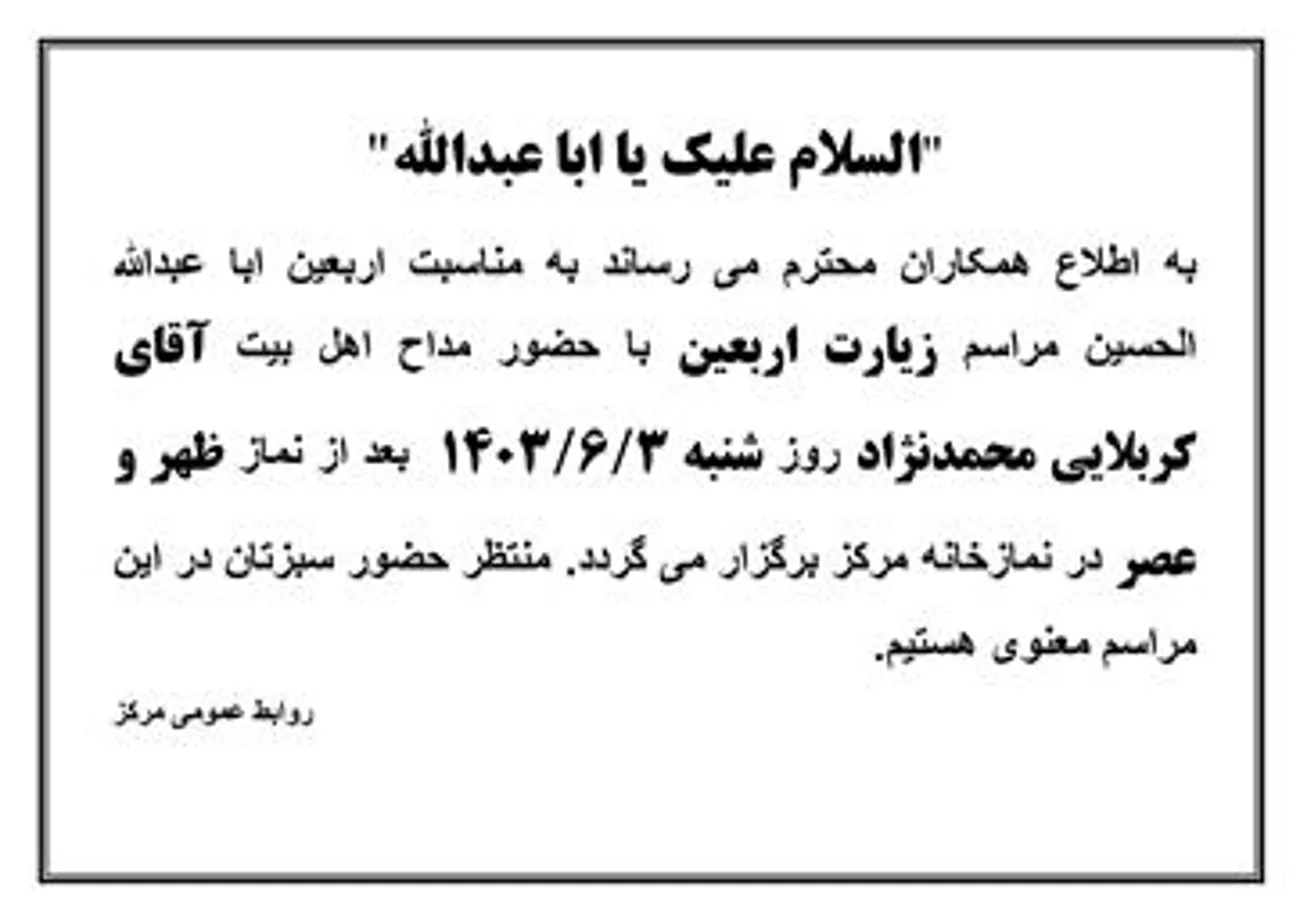 "السلام علیک یا ابا عبدالله"

به اطلاع همکاران محترم می رساند به مناسبت اربعین ابا عبدالله الحسین مراسم زیارت اربعین با حضور مداح اهل بیت آقای کربلایی محمدنژاد روز شنبه ۱۴۰۳/۶/۳ بعد از نماز ظهر و عصر در نمازخانه مرکز برگزار می گردد. منتظر حضور سبزتان در این مراسم معنوی هستیم.

روابط عمومی مرکز